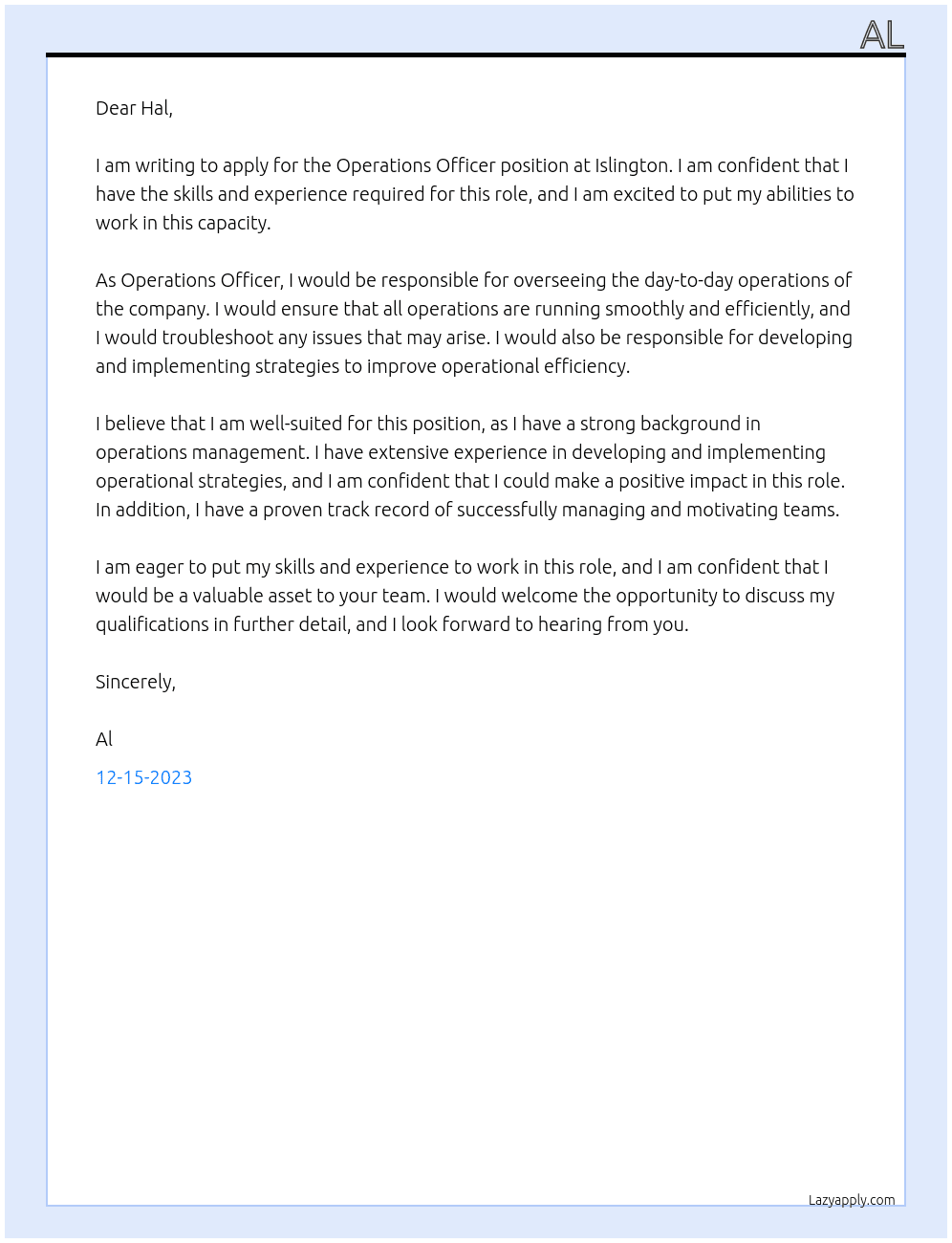 AL

Dear Hal,

I am writing to apply for the Operations Officer position at Islington. I am confident that I have the skills and experience required for this role, and I am excited to put my abilities to work in this capacity.

As Operations Officer, I would be responsible for overseeing the day-to-day operations of the company. I would ensure that all operations are running smoothly and efficiently, and I would troubleshoot any issues that may arise. I would also be responsible for developing and implementing strategies to improve operational efficiency.

I believe that I am well-suited for this position, as I have a strong background in operations management. I have extensive experience in developing and implementing operational strategies, and I am confident that I could make a positive impact in this role. In addition, I have a proven track record of successfully managing and motivating teams.

I am eager to put my skills and experience to work in this role, and I am confident that I would be a valuable asset to your team. I would welcome the opportunity to discuss my qualifications in further detail, and I look forward to hearing from you.

Sincerely,

Al

12-15-2023

Lazyapply.com